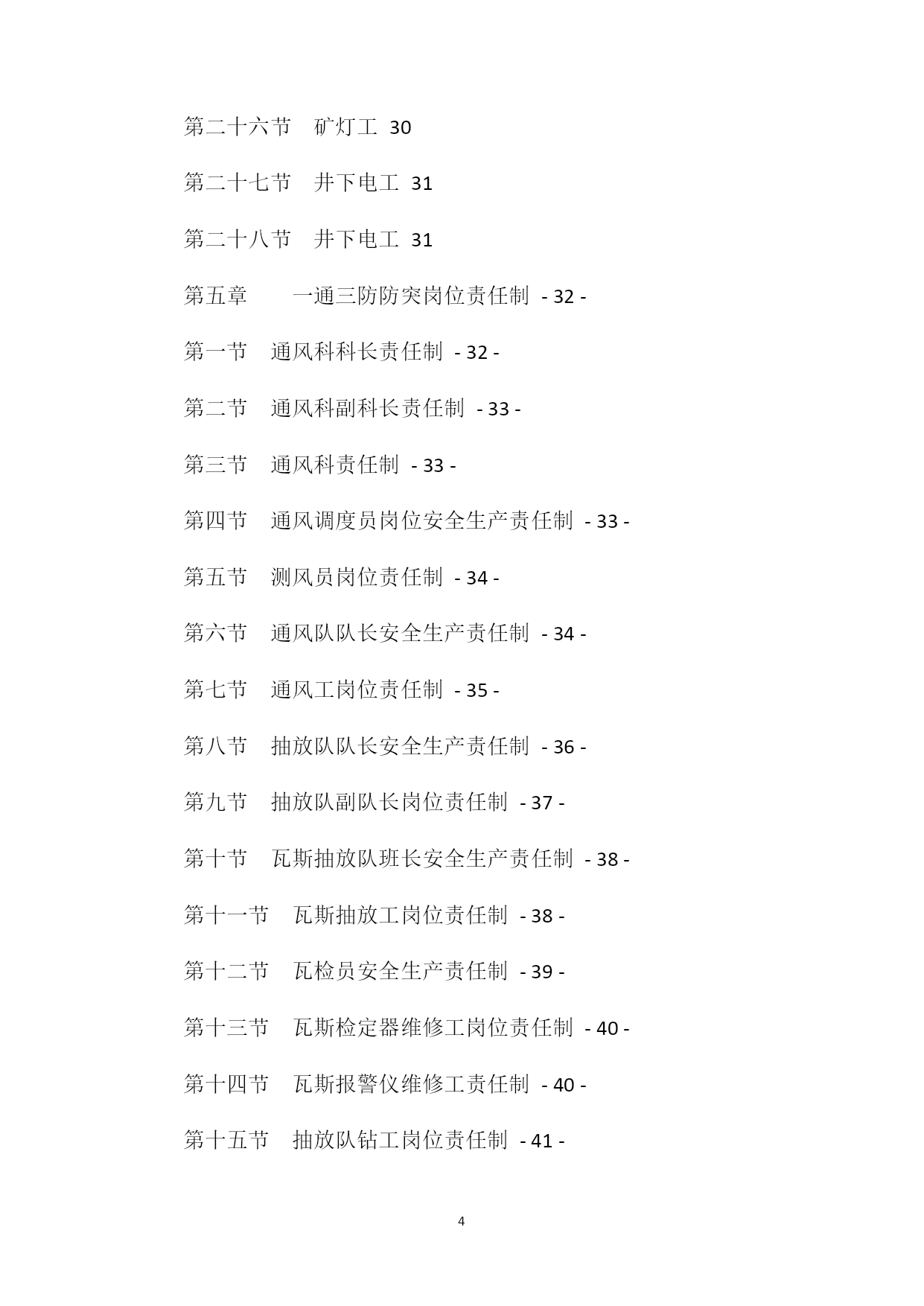 第二十六节　矿灯工 30

第二十七节　井下电工 31

第二十八节　井下电工 31

第五章　　一通三防防突岗位责任制 - 32 -

第一节　通风科科长责任制 - 32 -

第二节　通风科副科长责任制 - 33 -

第三节　通风科责任制 - 33 -

第四节　通风调度员岗位安全生产责任制 - 33 -

第五节　测风员岗位责任制 - 34 -

第六节　通风队队长安全生产责任制 - 34 -

第七节　通风工岗位责任制 - 35 -

第八节　抽放队队长安全生产责任制 - 36 -

第九节　抽放队副队长岗位责任制 - 37 -

第十节　瓦斯抽放队班长安全生产责任制 - 38 -

第十一节　瓦斯抽放工岗位责任制 - 38 -

第十二节　瓦检员安全生产责任制 - 39 -

第十三节　瓦斯检定器维修工岗位责任制 - 40 -

第十四节　瓦斯报警仪维修工责任制 - 40 -

第十五节　抽放队钻工岗位责任制 - 41 -

4